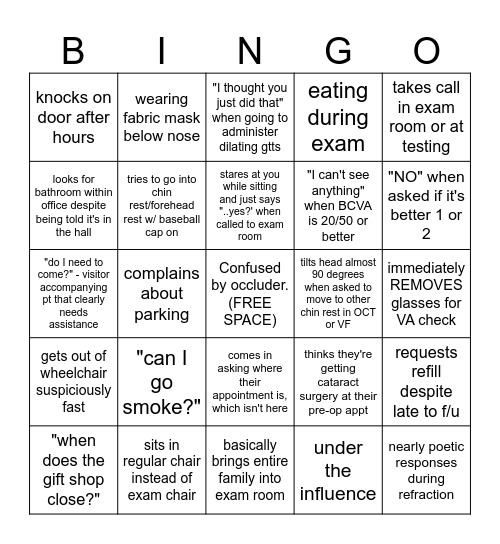 | B | I | N | G | O |
|---|---|---|---|---|
| knocks on door after hours | wearing fabric mask below nose | "I thought you just did that" when going to administer dilating gtts | eating during exam | takes call in exam room or at testing |
| looks for bathroom within office despite being told it's in the hall | tries to go into chin rest/forehead rest w/ baseball cap on | stares at you while sitting and just says "..yes?' when called to exam room | "I can't see anything" when BCVA is 20/50 or better | "NO" when asked if it's better 1 or 2 |
| "do I need to come?" - visitor accompanying pt that clearly needs assistance | complains about parking | Confused by occluder. (FREE SPACE) | tilts head almost 90 degrees when asked to move to other chin rest in OCT or VF | immediately REMOVES glasses for VA check |
| gets out of wheelchair suspiciously fast | "can I go smoke?" | comes in asking where their appointment is, which isn't here | thinks they're getting cataract surgery at their pre-op appt | requests refill despite late to f/u |
| "when does the gift shop close?" | sits in regular chair instead of exam chair | basically brings entire family into exam room | under the influence | nearly poetic responses during refraction |